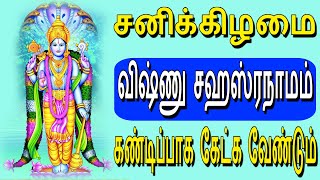 சனிக்கிழமை

விஷ்ணு சஹஸ்ரநாமம்

கண்டிப்பாக கேட்க வேண்டும்